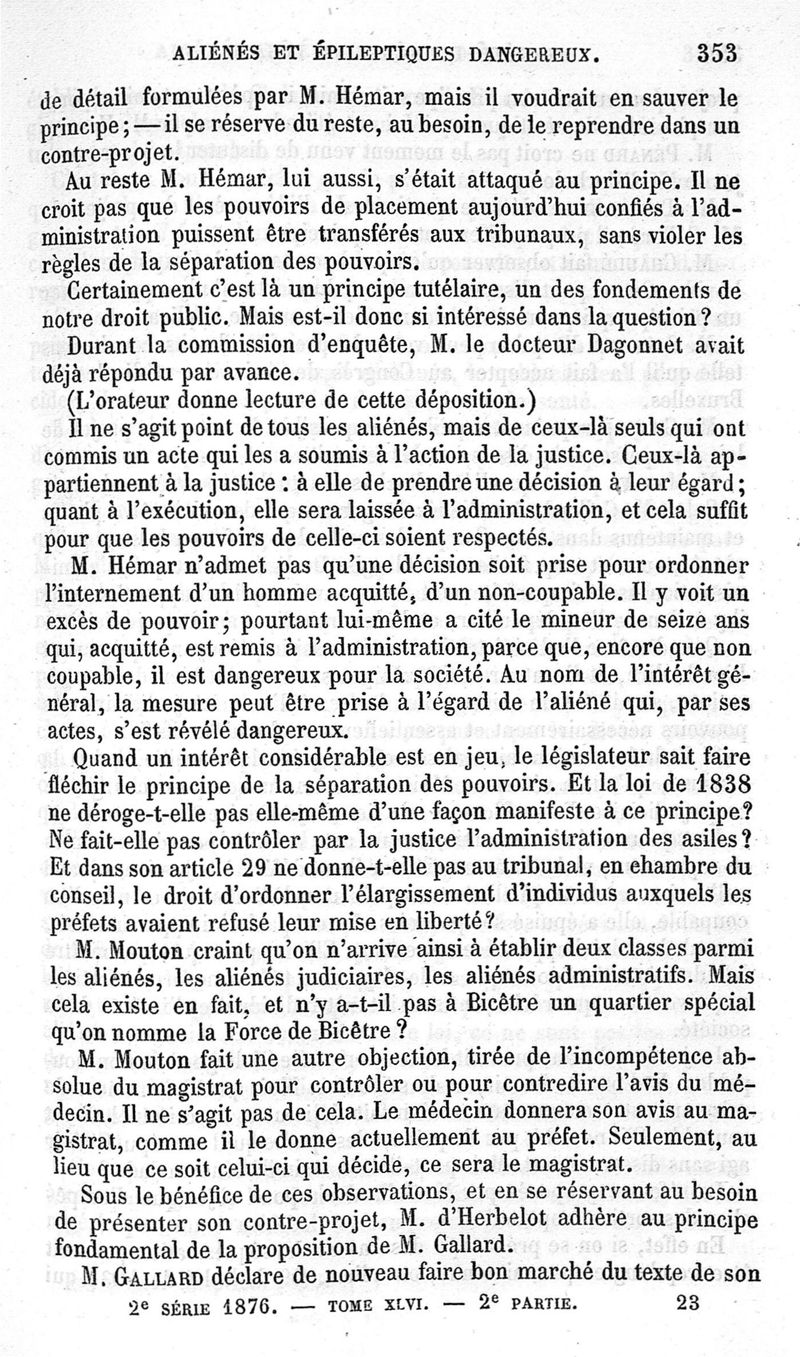 ALIÉNÉS ET ÉPILEPTIQUES DANGEREUX. 353

de détail formulées par M. Hémar, mais il voudrait en sauver le principe; — il se réserve du reste, au besoin, de le reprendre dans un contre-projet.

Au reste M. Hémar, lui aussi, s'était attaqué au principe. Il ne croit pas que les pouvoirs de placement aujourd'hui confiés à l'administration puissent être transférés aux tribunaux, sans violer les règles de la séparation des pouvoirs.

Certainement c'est là un principe tutélaire, un des fondements de notre droit public. Mais est-il donc si intéressé dans la question?

Durant la commission d'enquête, M. le docteur Dagonnet avait déjà répondu par avance.

(L'orateur donne lecture de cette déposition.)

Il ne s'agit point de tous les aliénés, mais de ceux-là seuls qui ont commis un acte qui les a soumis à l'action de la justice. Ceux-là appartiennent à la justice : à elle de prendre une décision à leur égard; quant à l'exécution, elle sera laissée à l'administration, et cela suffit pour que les pouvoirs de celle-ci soient respectés.

M. Hémar n'admet pas qu'une décision soit prise pour ordonner l'internement d'un homme acquitté, d'un non-coupable. Il y voit un excès de pouvoir; pourtant lui-même a cité le mineur de seize ans qui, acquitté, est remis à l'administration, parce que, encore que non coupable, il est dangereux pour la société. Au nom de l'intérêt général, la mesure peut être prise à l'égard de l'aliéné qui, par ses actes, s'est révélé dangereux.

Quand un intérêt considérable est en jeu, le législateur sait faire fléchir le principe de la séparation des pouvoirs. Et la loi de 1838 ne déroge-t-elle pas elle-même d'une façon manifeste à ce principe? Ne fait-elle pas contrôler par la justice l'administration des asiles? Et dans son article 29 ne donne-t-elle pas au tribunal, en chambre du conseil, le droit d'ordonner l'élargissement d'individus auxquels les préfets avaient refusé leur mise en liberté?

M. Mouton craint qu'on n'arrive ainsi à établir deux classes parmi les aliénés, les aliénés judiciaires, les aliénés administratifs. Mais cela existe en fait, et n'y a-t-il pas à Bicêtre un quartier spécial qu'on nomme la Force de Bicêtre?

M. Mouton fait une autre objection, tirée de l'incompétence absolue du magistrat pour contrôler ou pour contredire l'avis du médecin. Il ne s'agit pas de cela. Le médecin donnera son avis au magistrat, comme il le donne actuellement au préfet. Seulement, au lieu que ce soit celui-ci qui décide, ce sera le magistrat.

Sous le bénéfice de ces observations, et en se réservant au besoin de présenter son contre-projet, M. d'Herbelot adhère au principe fondamental de la proposition de M. Gallard.

M. GALLARD déclare de nouveau faire bon marché du texte de son

2e SÉRIE 1876. — TOME XLVI. — 2e PARTIE. 23